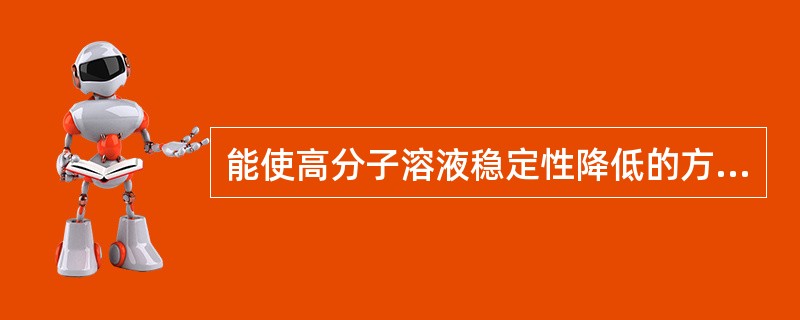 能使高分子溶液稳定性降低的方...